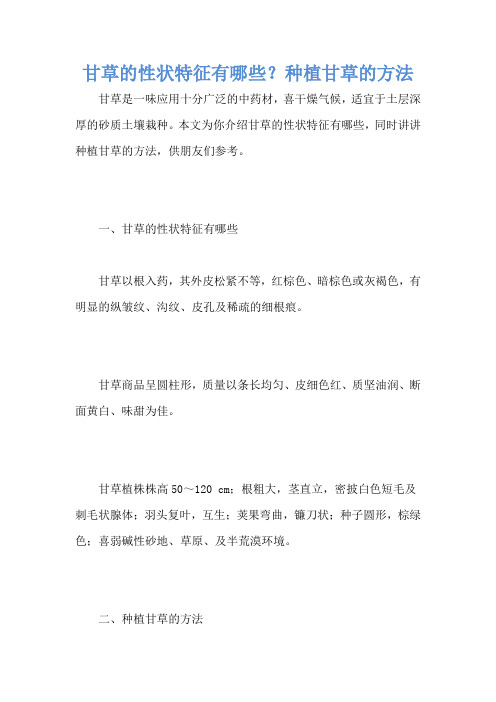 甘草的性状特征有哪些？种植甘草的方法

甘草是一味应用十分广泛的中药材，喜干燥气候，适宜于土层深厚的砂质土壤栽种。本文为你介绍甘草的性状特征有哪些，同时讲讲种植甘草的方法，供朋友们参考。

一、甘草的性状特征有哪些

甘草以根入药，其外皮松紧不等，红棕色、暗棕色或灰褐色，有明显的纵皱纹、沟纹、皮孔及稀疏的细根痕。

甘草商品呈圆柱形，质量以条长均匀、皮细色红、质坚油润、断面黄白、味甜为佳。

甘草植株株高 50～120 cm；根粗大，茎直立，密披白色短毛及刺毛状腺体；羽头复叶，互生；荚果弯曲，镰刀状；种子圆形，棕绿色；喜弱碱性砂地、草原、及半荒漠环境。

二、种植甘草的方法